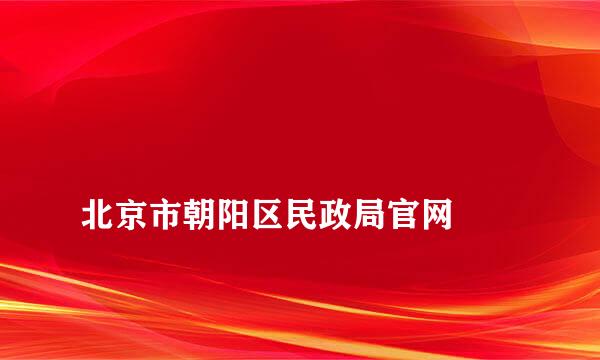 北京市朝阳区民政局官网